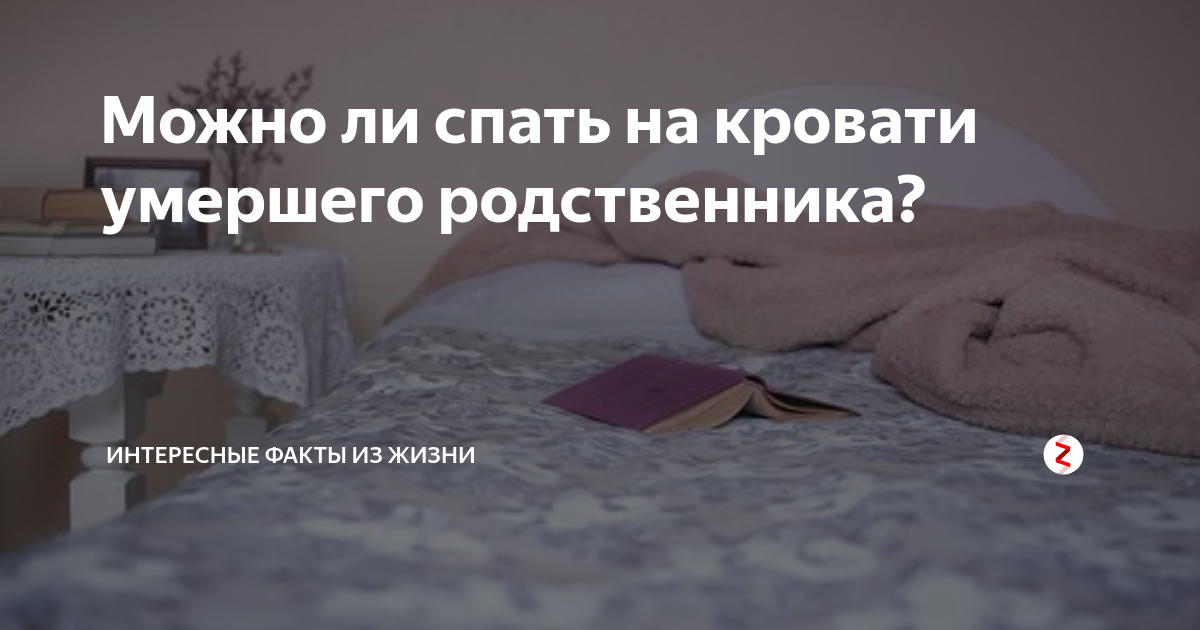 Можно ли спать на кровати умершего родственника?

ИНТЕРЕСНЫЕ ФАКТЫ ИЗ ЖИЗНИ